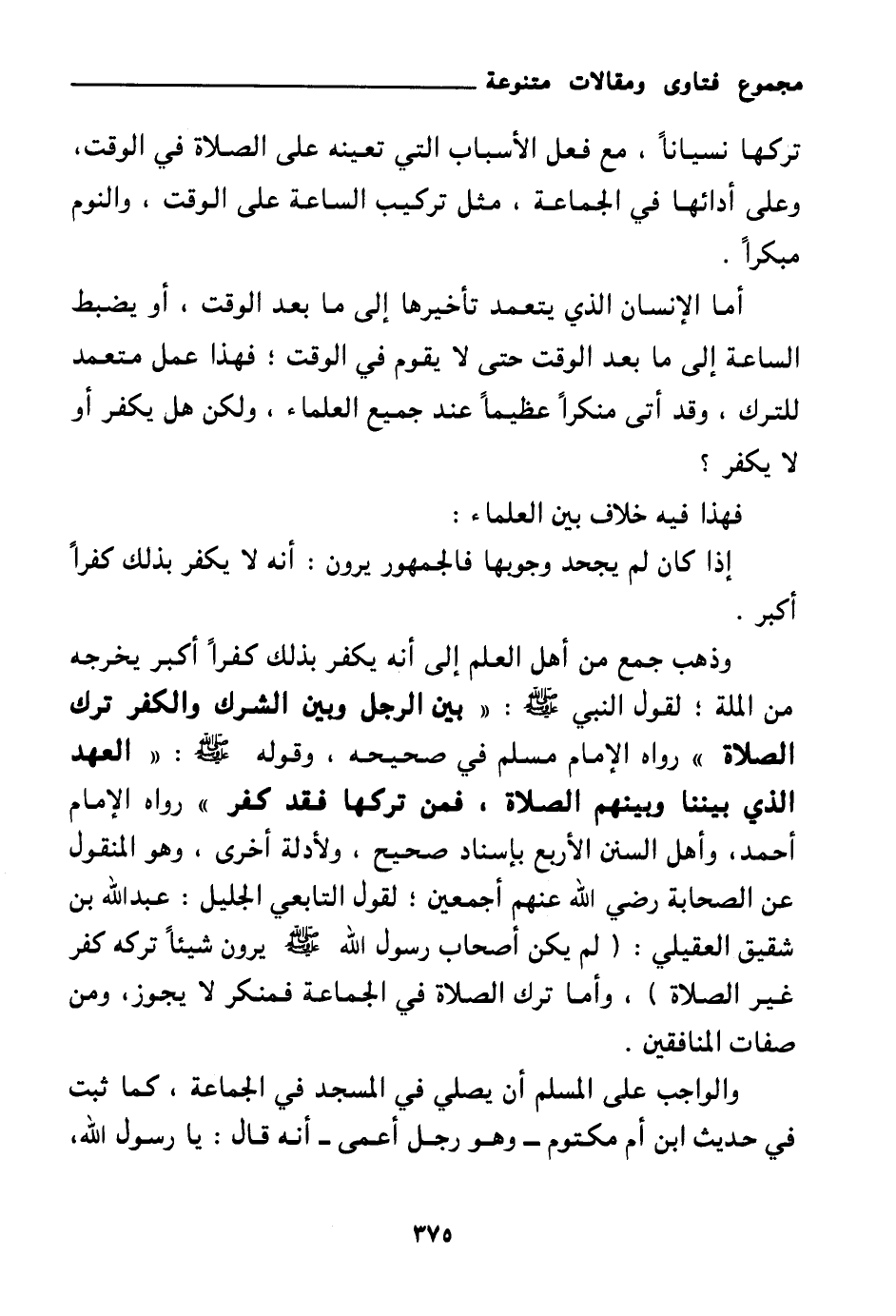 مجموع فتاوى ومقالات متنوعة

تركها نسياناً ، مع فعل الأسباب التي تعينه على الصلاة في الوقت، وعلى أدائها في الجماعة ، مثل تركيب الساعة على الوقت ، والنوم مبكراً .

أما الإنسان الذي يتعمد تأخيرها إلى ما بعد الوقت ، أو يضبط الساعة إلى ما بعد الوقت حتى لا يقوم في الوقت ؛ فهذا عمل متعمد للترك ، وقد أتى منكراً عظيماً عند جميع العلماء ، ولكن هل يكفر أو لا يكفر ؟

فهذا فيه خلاف بين العلماء :

إذا كان لم يجحد وجوبها فالجمهور يرون : أنه لا يكفر بذلك كفراً أكبر .

وذهب جمع من أهل العلم إلى أنه يكفر بذلك كفراً أكبر يخرجه من الملة ؛ لقول النبي ﷺ : « بين الرجل وبين الشرك والكفر ترك الصلاة » رواه الإمام مسلم في صحيحه ، وقوله ﷺ : « العهد الذي بيننا وبينهم الصلاة ، فمن تركها فقد كفر » رواه الإمام أحمد، وأهل السنن الأربع بإسناد صحيح ، ولأدلة أخرى ، وهو المنقول عن الصحابة رضي الله عنهم أجمعين ؛ لقول التابعي الجليل : عبدالله بن شقيق العقيلي : ( لم يكن أصحاب رسول الله ﷺ يرون شيئاً تركه كفر غير الصلاة ) ، وأما ترك الصلاة في الجماعة فمنكر لا يجوز، ومن صفات المنافقين .

والواجب على المسلم أن يصلي في المسجد في الجماعة ، كما ثبت في حديث ابن أم مكتوم ـ وهو رجل أعمى ـ أنه قال : يا رسول الله،

٣٧٥